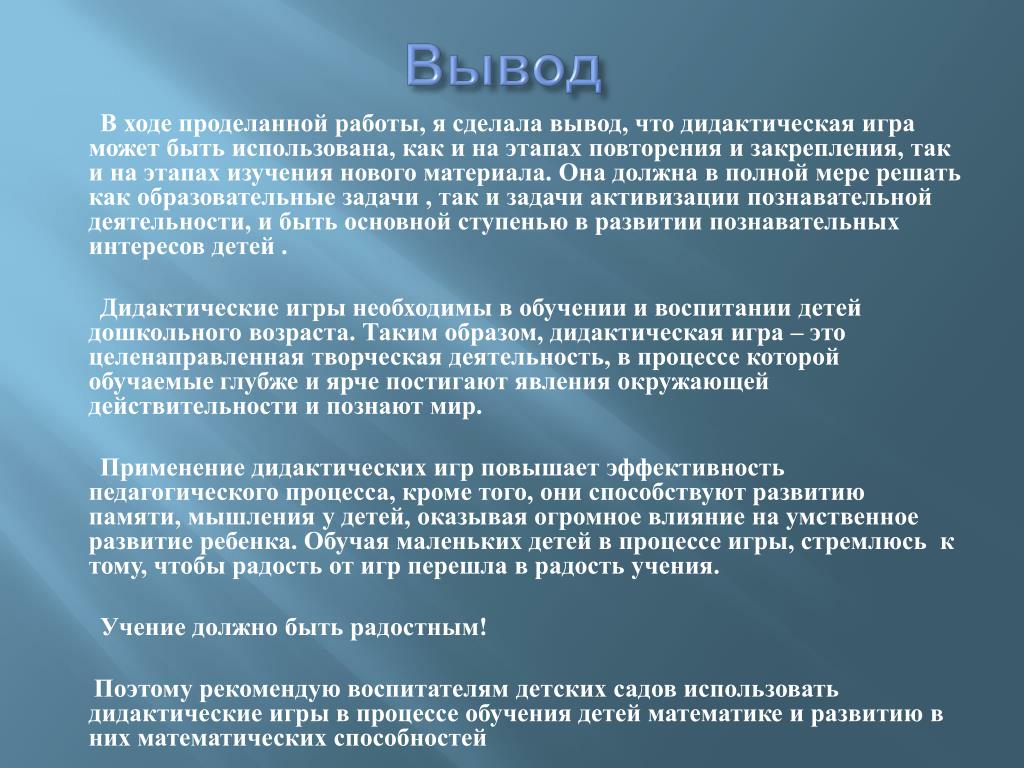 Вывод

В ходе проделанной работы, я сделала вывод, что дидактическая игра может быть использована, как и на этапах повторения и закрепления, так и на этапах изучения нового материала. Она должна в полной мере решать как образовательные задачи , так и задачи активизации познавательной деятельности, и быть основной ступенью в развитии познавательных интересов детей .

Дидактические игры необходимы в обучении и воспитании детей дошкольного возраста. Таким образом, дидактическая игра – это целенаправленная творческая деятельность, в процессе которой обучаемые глубже и ярче постигают явления окружающей действительности и познают мир.

Применение дидактических игр повышает эффективность педагогического процесса, кроме того, они способствуют развитию памяти, мышления у детей, оказывая огромное влияние на умственное развитие ребенка. Обучая маленьких детей в процессе игры, стремлюсь к тому, чтобы радость от игр перешла в радость учения.

Учение должно быть радостным!

Поэтому рекомендую воспитателям детских садов использовать дидактические игры в процессе обучения детей математике и развитию в них математических способностей